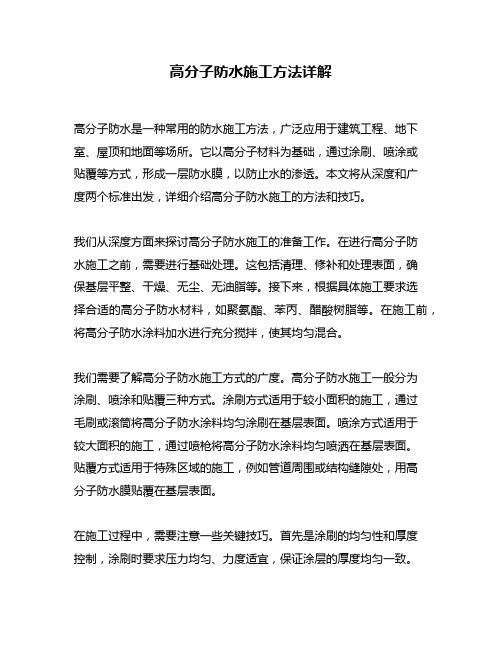 高分子防水施工方法详解

高分子防水是一种常用的防水施工方法，广泛应用于建筑工程、地下室、屋顶和地面等场所。它以高分子材料为基础，通过涂刷、喷涂或贴覆等方式，形成一层防水膜，以防止水的渗透。本文将从深度和广度两个标准出发，详细介绍高分子防水施工的方法和技巧。

我们从深度方面来探讨高分子防水施工的准备工作。在进行高分子防水施工之前，需要进行基础处理。这包括清理、修补和处理表面，确保基层平整、干燥、无尘、无油脂等。接下来，根据具体施工要求选择合适的高分子防水材料，如聚氨酯、苯丙、醋酸树脂等。在施工前，将高分子防水涂料加水进行充分搅拌，使其均匀混合。

我们需要了解高分子防水施工方式的广度。高分子防水施工一般分为涂刷、喷涂和贴覆三种方式。涂刷方式适用于较小面积的施工，通过毛刷或滚筒将高分子防水涂料均匀涂刷在基层表面。喷涂方式适用于较大面积的施工，通过喷枪将高分子防水涂料均匀喷洒在基层表面。贴覆方式适用于特殊区域的施工，例如管道周围或结构缝隙处，用高分子防水膜贴覆在基层表面。

在施工过程中，需要注意一些关键技巧。首先是涂刷的均匀性和厚度控制，涂刷时要求压力均匀、力度适宜，保证涂层的厚度均匀一致。